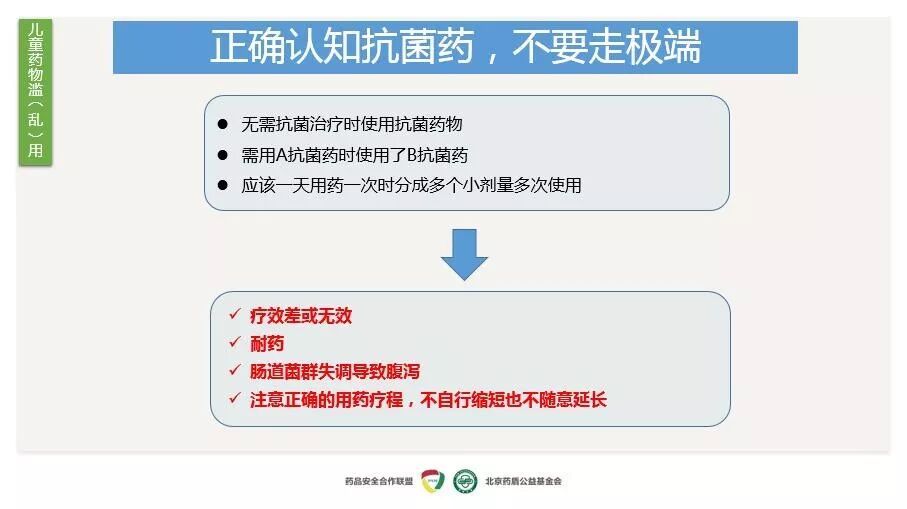 儿童药物滥(乱)用

正确认知抗菌药，不要走极端

• 无需抗菌治疗时使用抗菌药物
• 需用A抗菌药时使用了B抗菌药
• 应该一天用药一次时分成多个小剂量多次使用

✓ 疗效差或无效
✓ 耐药
✓ 肠道菌群失调导致腹泻
✓ 注意正确的用药疗程，不自行缩短也不随意延长

药品安全合作联盟 北京药盾公益基金会